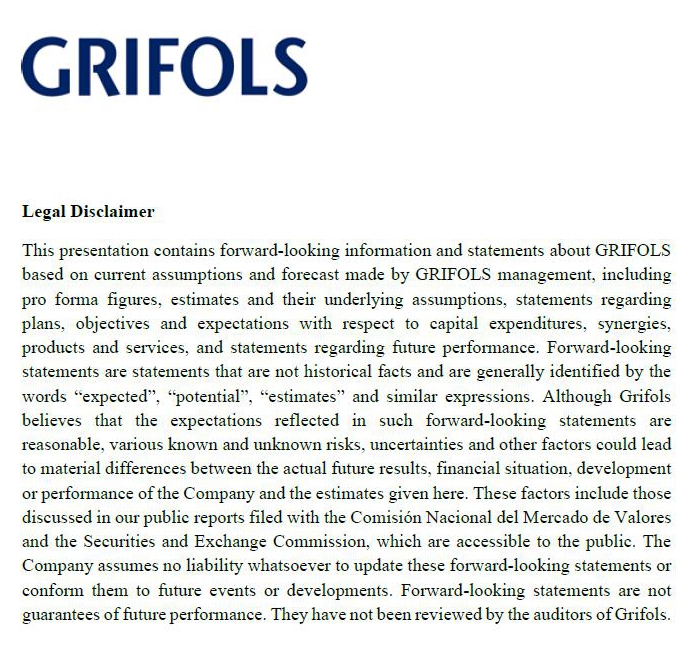 GRIFOLS

Legal Disclaimer

This presentation contains forward-looking information and statements about GRIFOLS based on current assumptions and forecast made by GRIFOLS management, including pro forma figures, estimates and their underlying assumptions, statements regarding plans, objectives and expectations with respect to capital expenditures, synergies, products and services, and statements regarding future performance. Forward-looking statements are statements that are not historical facts and are generally identified by the words “expected”, “potential”, “estimates” and similar expressions. Although Grifols believes that the expectations reflected in such forward-looking statements are reasonable, various known and unknown risks, uncertainties and other factors could lead to material differences between the actual future results, financial situation, development or performance of the Company and the estimates given here. These factors include those discussed in our public reports filed with the Comisión Nacional del Mercado de Valores and the Securities and Exchange Commission, which are accessible to the public. The Company assumes no liability whatsoever to update these forward-looking statements or conform them to future events or developments. Forward-looking statements are not guarantees of future performance. They have not been reviewed by the auditors of Grifols.